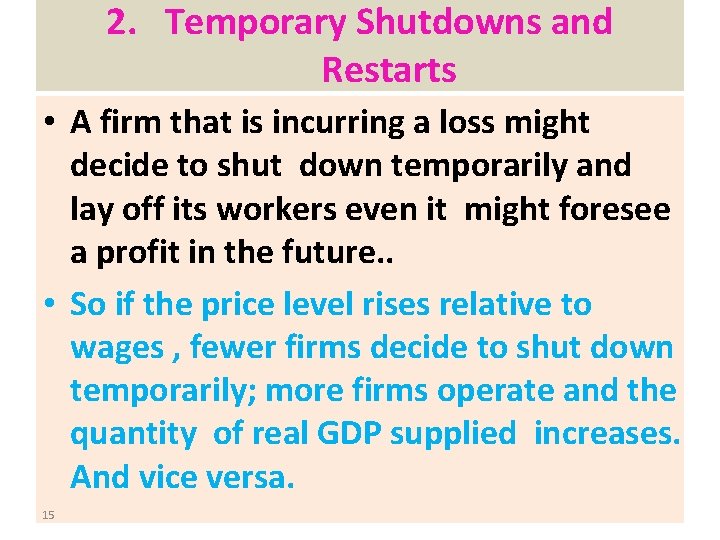 2. Temporary Shutdowns and Restarts

• A firm that is incurring a loss might decide to shut down temporarily and lay off its workers even it might foresee a profit in the future..

• So if the price level rises relative to wages , fewer firms decide to shut down temporarily; more firms operate and the quantity of real GDP supplied increases. And vice versa.

15